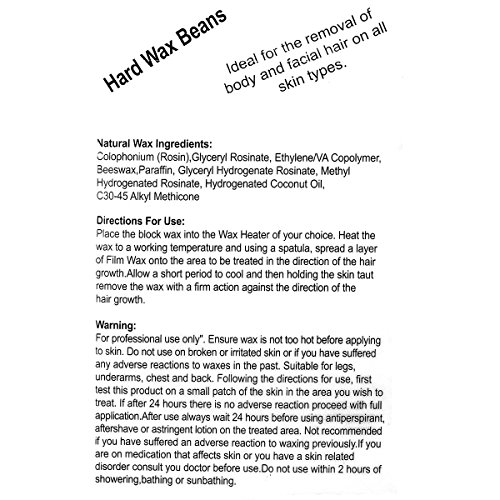 Hard Wax Beans

Ideal for the removal of body and facial hair on all skin types.

Natural Wax Ingredients:
Colophonium (Rosin),Glyceryl Rosinate, Ethylene/VA Copolymer, Beeswax,Paraffin, Glyceryl Hydrogenate Rosinate, Methyl Hydrogenated Rosinate, Hydrogenated Coconut Oil, C30-45 Alkyl Methicone

Directions For Use:
Place the block wax into the Wax Heater of your choice. Heat the wax to a working temperature and using a spatula, spread a layer of Film Wax onto the area to be treated in the direction of the hair growth.Allow a short period to cool and then holding the skin taut remove the wax with a firm action against the direction of the hair growth.

Warning:
For professional use only". Ensure wax is not too hot before applying to skin. Do not use on broken or irritated skin or if you have suffered any adverse reactions to waxes in the past. Suitable for legs, underarms, chest and back. Following the directions for use, first test this product on a small patch of the skin in the area you wish to treat. If after 24 hours there is no adverse reaction proceed with full application.After use always wait 24 hours before using antiperspirant, aftershave or astringent lotion on the treated area. Not recommended if you have suffered an adverse reaction to waxing previously.If you are on medication that affects skin or you have a skin related disorder consult you doctor before use.Do not use within 2 hours of showering,bathing or sunbathing.